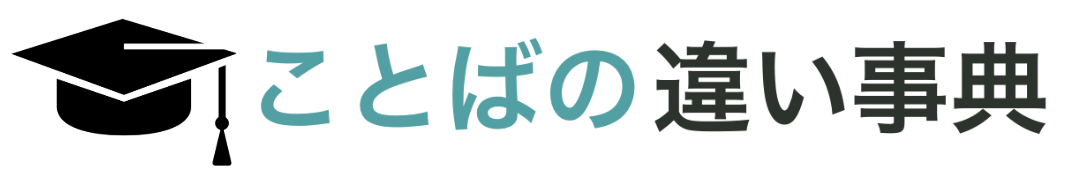 ことばの違い事典